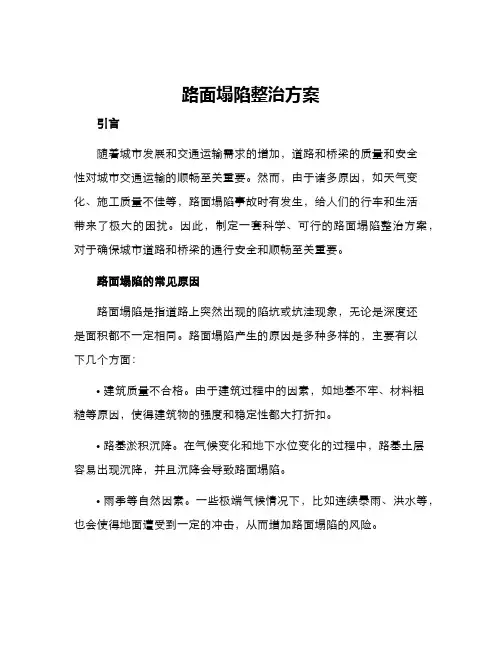 路面塌陷整治方案

引言

随着城市发展和交通运输需求的增加，道路和桥梁的质量和安全性对城市交通运输的顺畅至关重要。然而，由于诸多原因，如天气变化、施工质量不佳等，路面塌陷事故时有发生，给人们的行车和生活带来了极大的困扰。因此，制定一套科学、可行的路面塌陷整治方案，对于确保城市道路和桥梁的通行安全和顺畅至关重要。

路面塌陷的常见原因

路面塌陷是指道路上突然出现的陷坑或坑洼现象，无论是深度还是面积都不一定相同。路面塌陷产生的原因是多种多样的，主要有以下几个方面：

• 建筑质量不合格。由于建筑过程中的因素，如地基不牢、材料粗糙等原因，使得建筑物的强度和稳定性都大打折扣。

• 路基淤积沉降。在气候变化和地下水位变化的过程中，路基土层容易出现沉降，并且沉降会导致路面塌陷。

• 雨季等自然因素。一些极端气候情况下，比如连续暴雨、洪水等，也会使得地面遭受到一定的冲击，从而增加路面塌陷的风险。